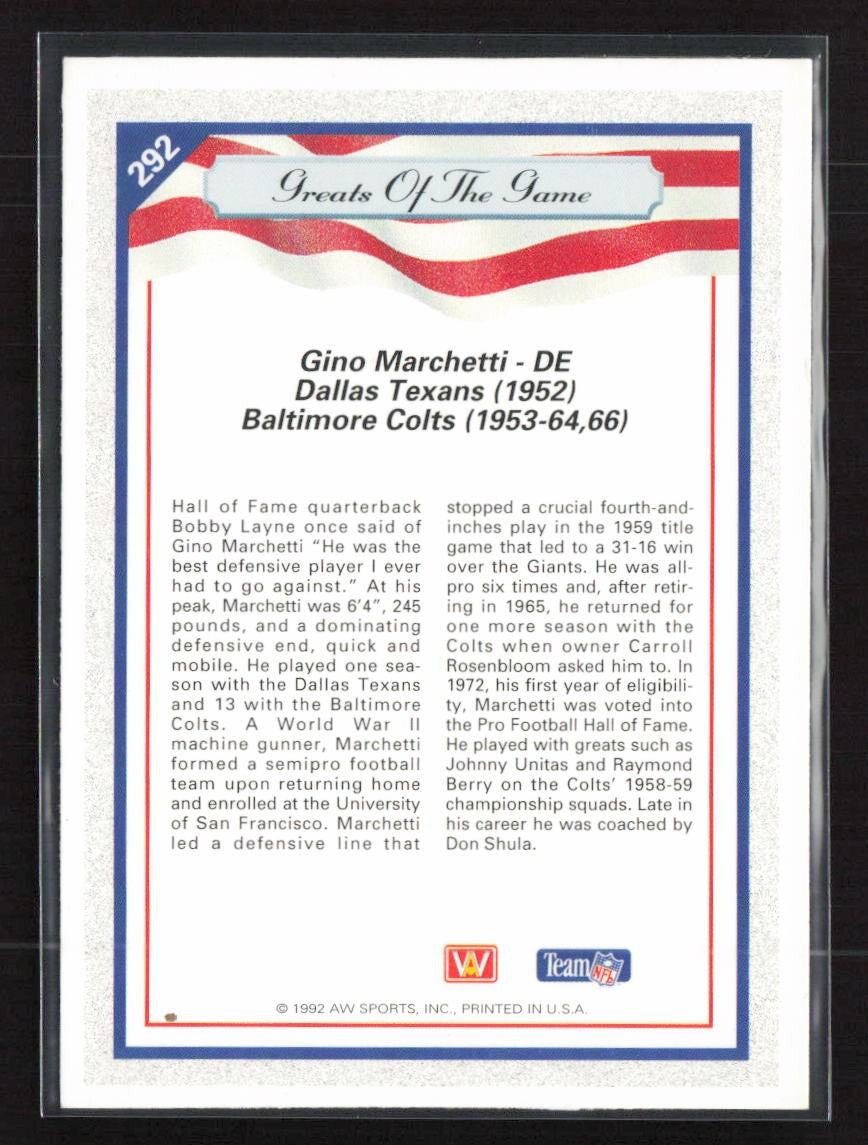 292

Greats Of The Game

Gino Marchetti - DE
Dallas Texans (1952)
Baltimore Colts (1953-64,66)

Hall of Fame quarterback Bobby Layne once said of Gino Marchetti "He was the best defensive player I ever had to go against." At his peak, Marchetti was 6'4", 245 pounds, and a dominating defensive end, quick and mobile. He played one season with the Dallas Texans and 13 with the Baltimore Colts. A World War II machine gunner, Marchetti formed a semipro football team upon returning home and enrolled at the University of San Francisco. Marchetti led a defensive line that stopped a crucial fourth-and-inches play in the 1959 title game that led to a 31-16 win over the Giants. He was all-pro six times and, after retiring in 1965, he returned for one more season with the Colts when owner Carroll Rosenbloom asked him to. In 1972, his first year of eligibility, Marchetti was voted into the Pro Football Hall of Fame. He played with greats such as Johnny Unitas and Raymond Berry on the Colts' 1958-59 championship squads. Late in his career he was coached by Don Shula.

AW

Team NFL

© 1992 AW SPORTS, INC., PRINTED IN U.S.A.